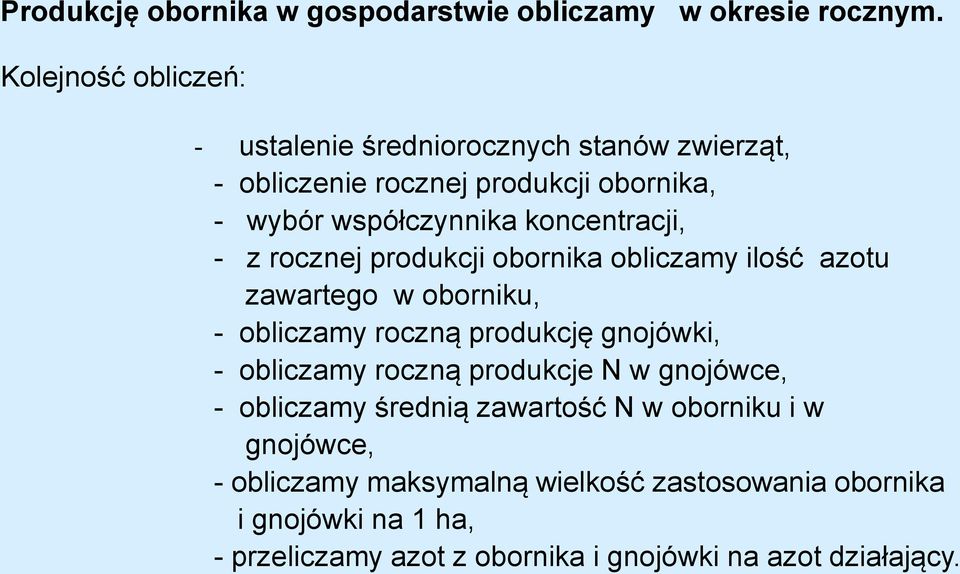 Produkcję obornika w gospodarstwie obliczamy w okresie rocznym.

Kolejność obliczeń:

- ustalenie średniorocznych stanów zwierząt,
- obliczenie rocznej produkcji obornika,
- wybór współczynnika koncentracji,
- z rocznej produkcji obornika obliczamy ilość azotu zawartego w oborniku,
- obliczamy roczną produkcję gnojówki,
- obliczamy roczną produkcje N w gnojówce,
- obliczamy średnią zawartość N w oborniku i w gnojówce,
- obliczamy maksymalną wielkość zastosowania obornika i gnojówki na 1 ha,
- przeliczamy azot z obornika i gnojówki na azot działający.